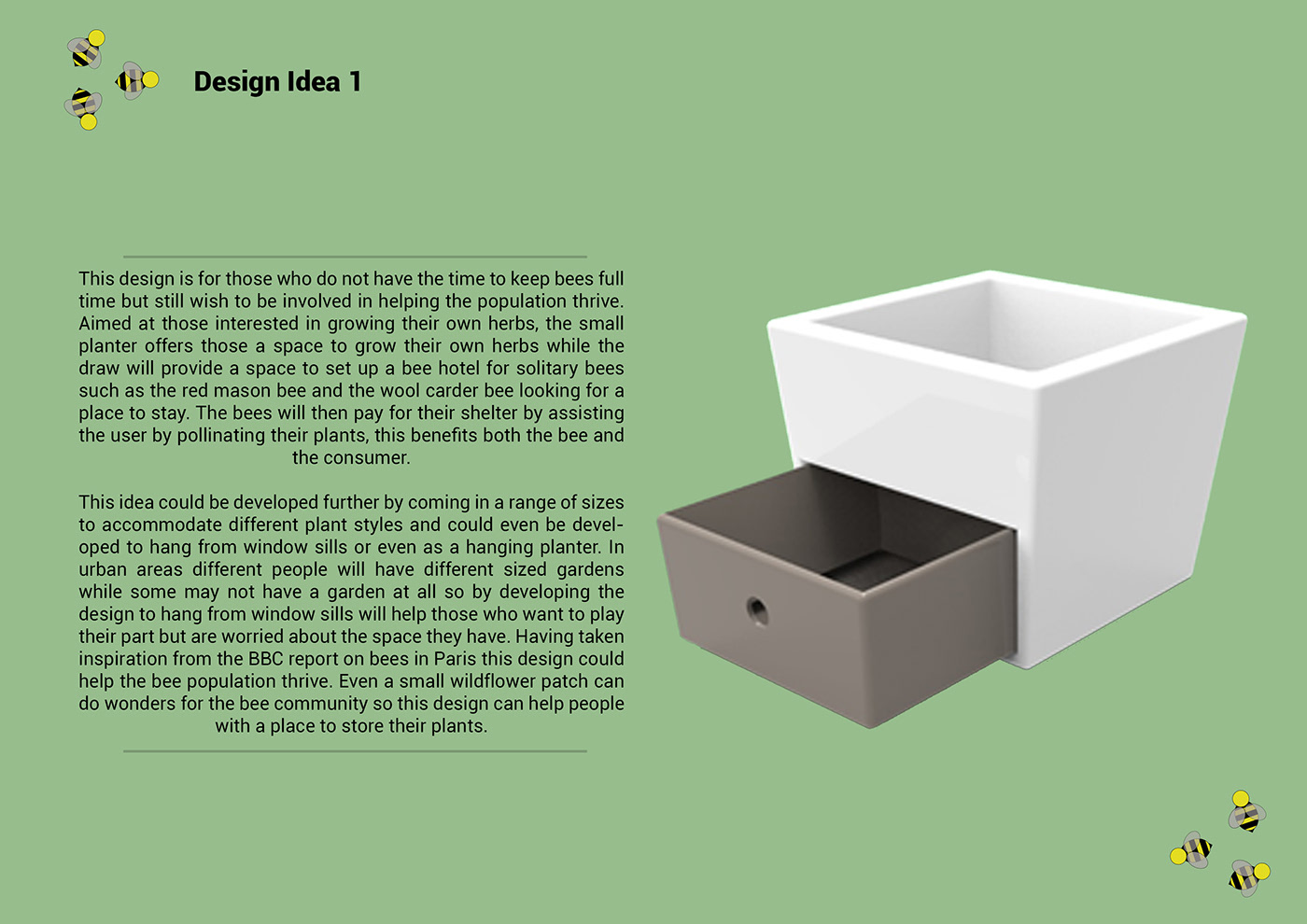 Design Idea 1

This design is for those who do not have the time to keep bees full time but still wish to be involved in helping the population thrive. Aimed at those interested in growing their own herbs, the small planter offers those a space to grow their own herbs while the draw will provide a space to set up a bee hotel for solitary bees such as the red mason bee and the wool carder bee looking for a place to stay. The bees will then pay for their shelter by assisting the user by pollinating their plants, this benefits both the bee and the consumer.

This idea could be developed further by coming in a range of sizes to accommodate different plant styles and could even be developed to hang from window sills or even as a hanging planter. In urban areas different people will have different sized gardens while some may not have a garden at all so by developing the design to hang from window sills will help those who want to play their part but are worried about the space they have. Having taken inspiration from the BBC report on bees in Paris this design could help the bee population thrive. Even a small wildflower patch can do wonders for the bee community so this design can help people with a place to store their plants.